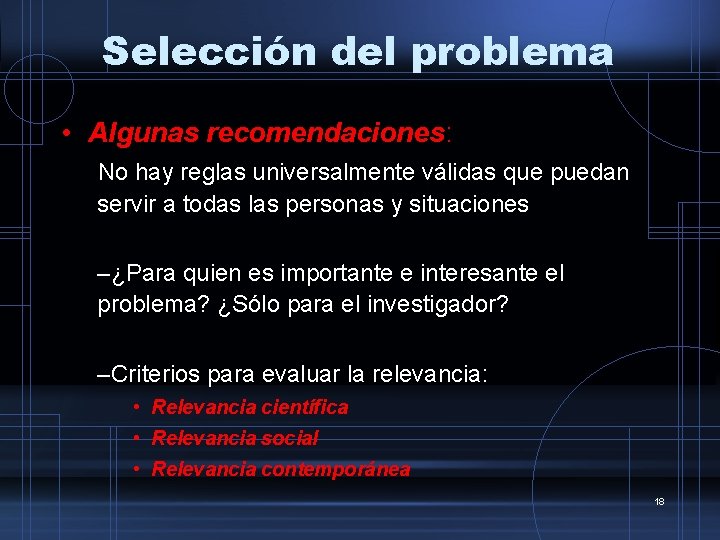 Selección del problema

• Algunas recomendaciones:

No hay reglas universalmente válidas que puedan servir a todas las personas y situaciones

–¿Para quien es importante e interesante el problema? ¿Sólo para el investigador?

–Criterios para evaluar la relevancia:

• Relevancia científica
• Relevancia social
• Relevancia contemporánea

18